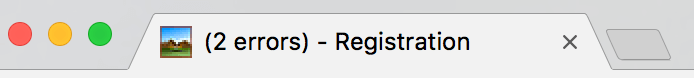 (2 errors) - Registration ×